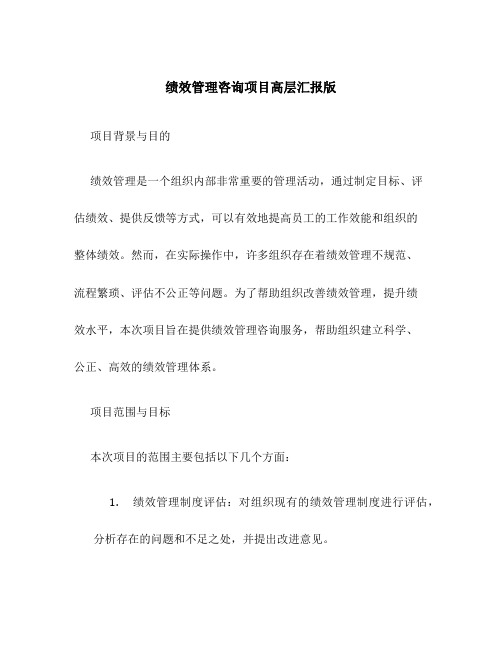 绩效管理咨询项目高层汇报版

项目背景与目的

绩效管理是一个组织内部非常重要的管理活动，通过制定目标、评估绩效、提供反馈等方式，可以有效地提高员工的工作效能和组织的整体绩效。然而，在实际操作中，许多组织存在着绩效管理不规范、流程繁琐、评估不公正等问题。为了帮助组织改善绩效管理，提升绩效水平，本次项目旨在提供绩效管理咨询服务，帮助组织建立科学、公正、高效的绩效管理体系。

项目范围与目标

本次项目的范围主要包括以下几个方面：

1. 绩效管理制度评估：对组织现有的绩效管理制度进行评估，分析存在的问题和不足之处，并提出改进意见。